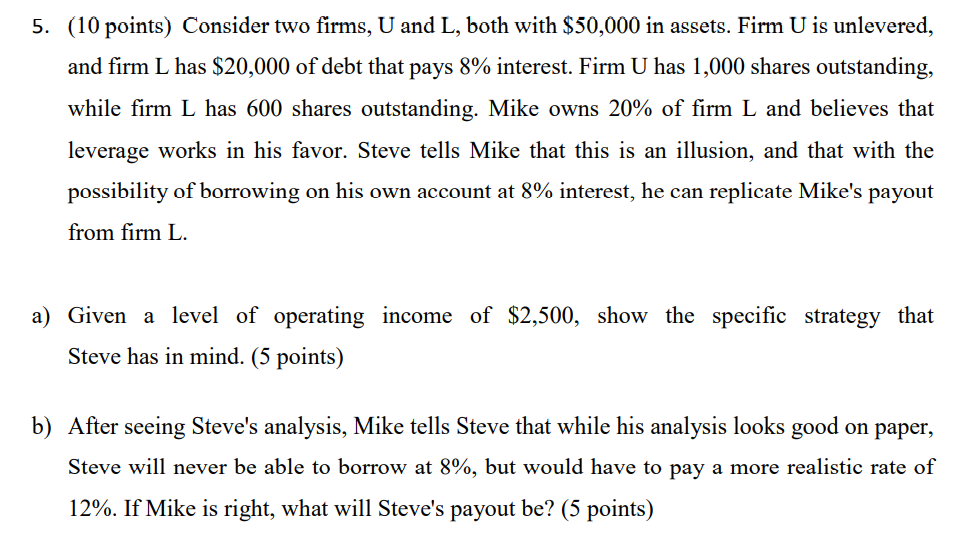 5. (10 points) Consider two firms, U and L, both with \$50,000 in assets. Firm U is unlevered, and firm L has \$20,000 of debt that pays 8% interest. Firm U has 1,000 shares outstanding, while firm L has 600 shares outstanding. Mike owns 20% of firm L and believes that leverage works in his favor. Steve tells Mike that this is an illusion, and that with the possibility of borrowing on his own account at 8% interest, he can replicate Mike's payout from firm L.

a) Given a level of operating income of \$2,500, show the specific strategy that Steve has in mind. (5 points)

b) After seeing Steve's analysis, Mike tells Steve that while his analysis looks good on paper, Steve will never be able to borrow at 8%, but would have to pay a more realistic rate of 12%. If Mike is right, what will Steve's payout be? (5 points)